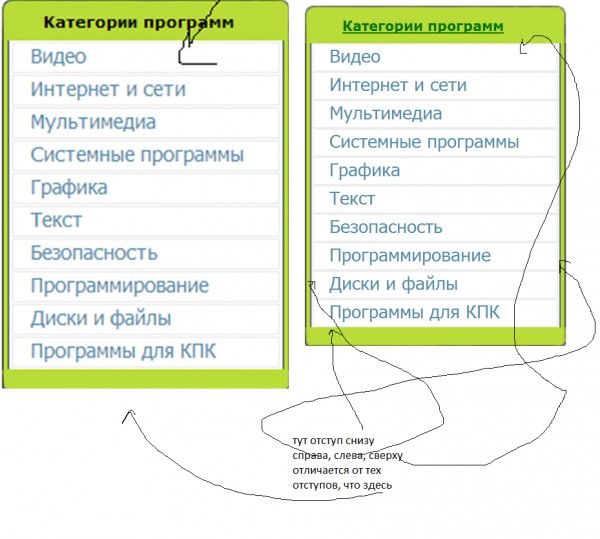 Категории программ

Видео

Интернет и сети

Мультимедиа

Системные программы

Графика

Текст

Безопасность

Программирование

Диски и файлы

Программы для КПК

Категории программ

Видео

Интернет и сети

Мультимедиа

Системные программы

Графика

Текст

Безопасность

Программирование

Диски и файлы

Программы для КПК

тут отступ снизу справа, слева, сверху отличается от тех отступов, что здесь